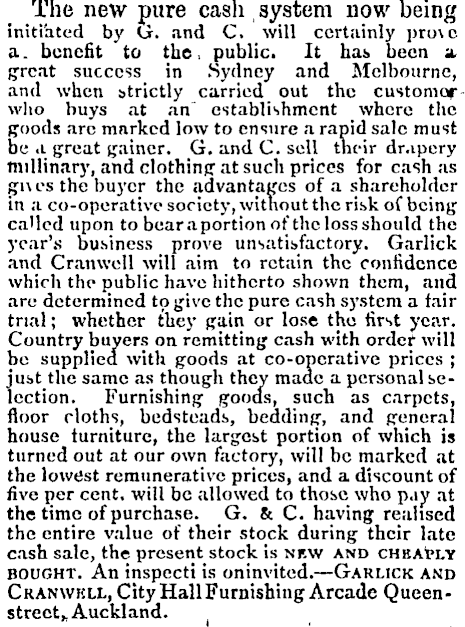 The new pure cash system now being initiated by G. and C. will certainly prove a benefit to the public. It has been a great success in Sydney and Melbourne, and when strictly carried out the customer who buys at an establishment where the goods are marked low to ensure a rapid sale must be a great gainer. G. and C. sell their drapery millinary, and clothing at such prices for cash as gives the buyer the advantages of a shareholder in a co-operative society, without the risk of being called upon to bear a portion of the loss should the year's business prove unsatisfactory. Garlick and Cranwell will aim to retain the confidence which the public have hitherto shown them, and are determined to give the pure cash system a fair trial; whether they gain or lose the first year. Country buyers on remitting cash with order will be supplied with goods at co-operative prices; just the same as though they made a personal selection. Furnishing goods, such as carpets, floor cloths, bedsteads, bedding, and general house turniture, the largest portion of which is turned out at our own factory, will be marked at the lowest remunerative prices, and a discount of five per cent. will be allowed to those who pay at the time of purchase. G. & C. having realised the entire value of their stock during their late cash sale, the present stock is NEW AND CHEAPLY BOUGHT. An inspecti is oninvited.—GARLICK AND CRANWELL, City Hall Furnishing Arcade Queen-street, Auckland.